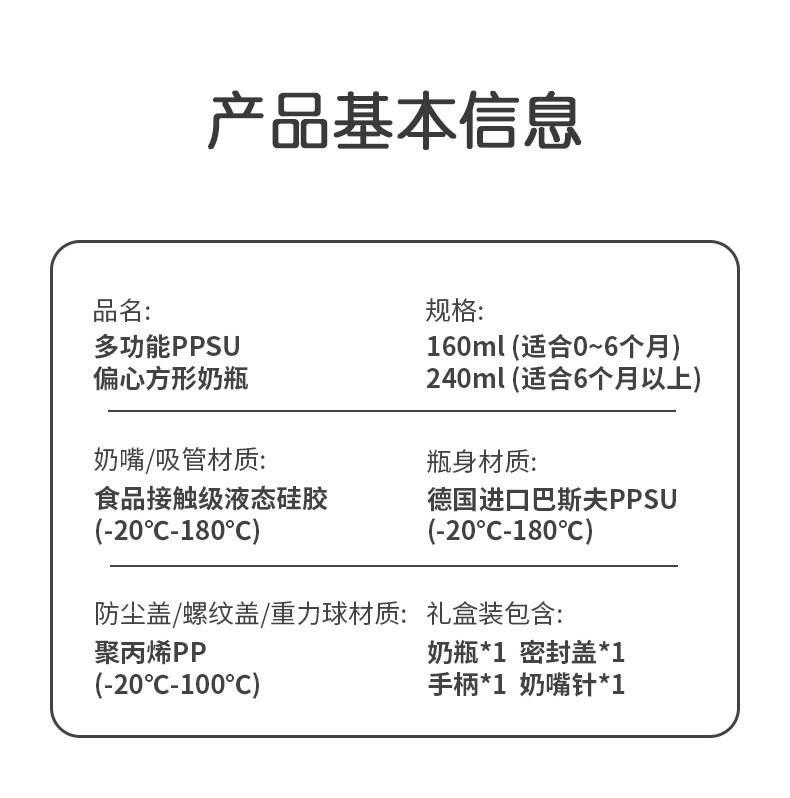 产品基本信息

品名:
多功能PPSU
偏心方形奶瓶

规格:
160ml (适合0~6个月)
240ml (适合6个月以上)

奶嘴/吸管材质:
食品接触级液态硅胶
(-20°C-180°C)

瓶身材质:
德国进口巴斯夫PPSU
(-20°C-180°C)

防尘盖/螺纹盖/重力球材质:
聚丙烯PP
(-20°C-100°C)

礼盒装包含:
奶瓶*1 密封盖*1
手柄*1 奶嘴针*1